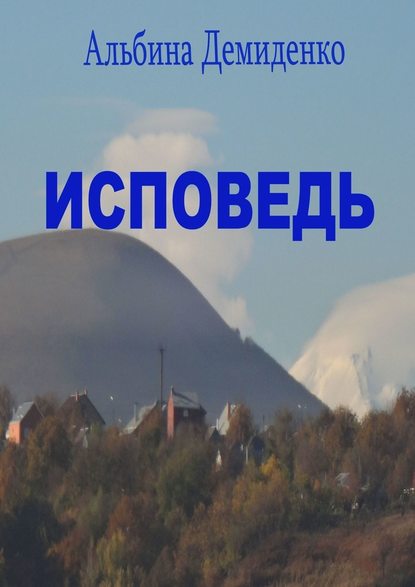 Альбина Демиденко

ИСПОВЕДЬ